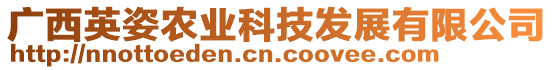 广西英姿农业科技发展有限公司
http://nnottoeden.cn.coovee.com